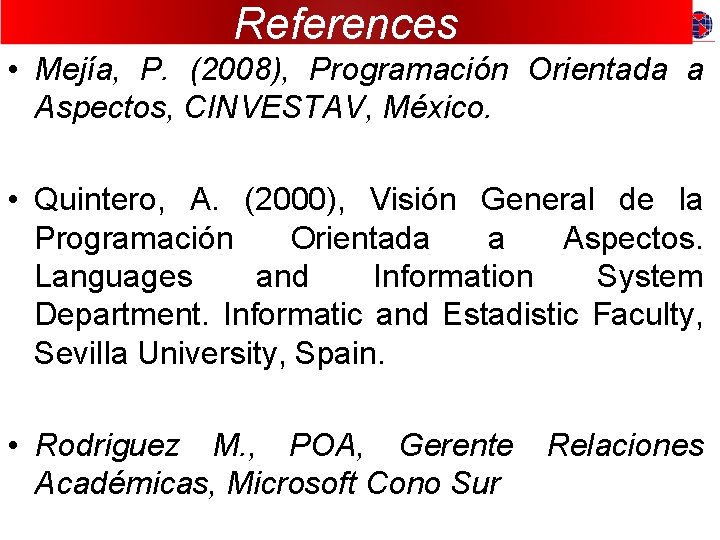 References

• Mejía, P. (2008), Programación Orientada a Aspectos, CINVESTAV, México.

• Quintero, A. (2000), Visión General de la Programación Orientada a Aspectos. Languages and Information System Department. Informatic and Estadistic Faculty, Sevilla University, Spain.

• Rodriguez M., POA, Gerente Relaciones Académicas, Microsoft Cono Sur